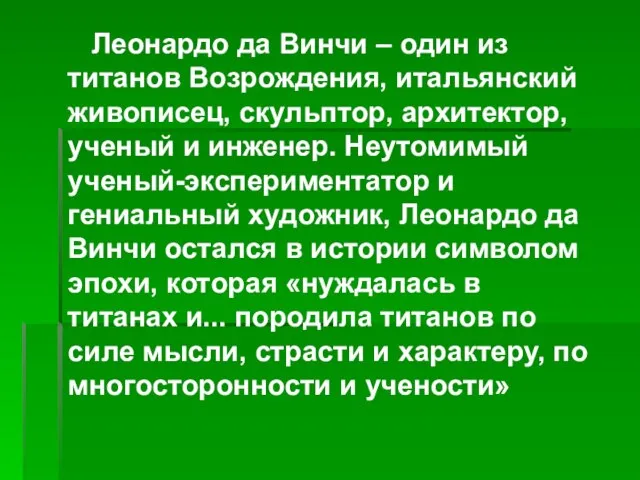 Леонардо да Винчи – один из титанов Возрождения, итальянский живописец, скульптор, архитектор, ученый и инженер. Неутомимый ученый-экспериментатор и гениальный художник, Леонардо да Винчи остался в истории символом эпохи, которая «нуждалась в титанах и... породила титанов по силе мысли, страсти и характеру, по многосторонности и учености»